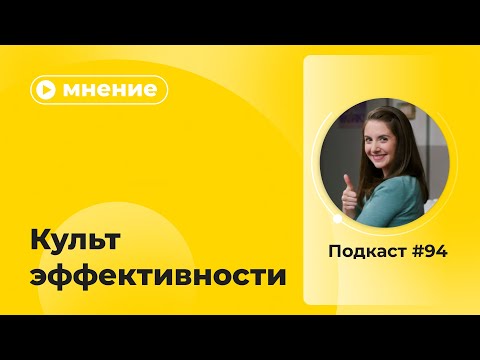 мнение

Культ эффективности

Подкаст #94